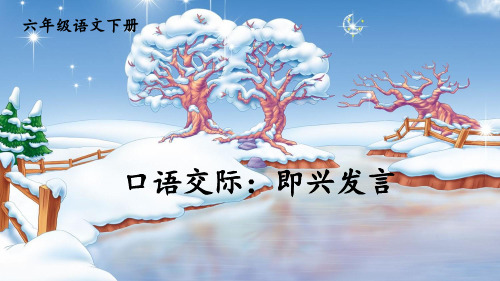 六年级语文下册

口语交际：即兴发言